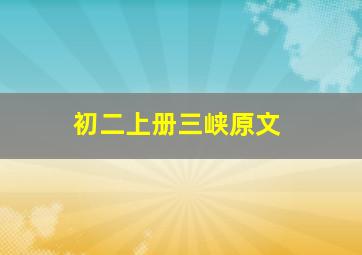 初二上册三峡原文